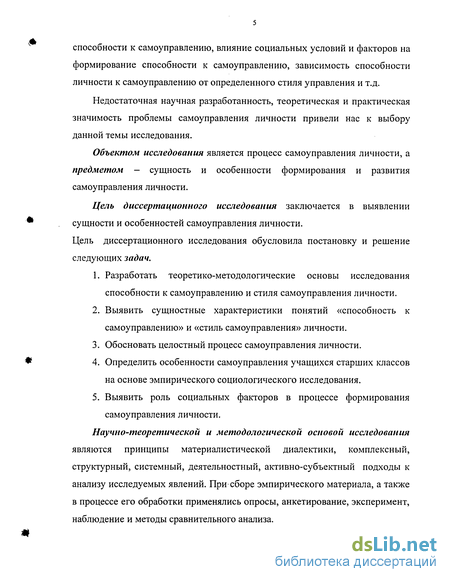 5

способности к самоуправлению, влияние социальных условий и факторов на формирование способности к самоуправлению, зависимость способности личности к самоуправлению от определенного стиля управления и т.д.

Недостаточная научная разработанность, теоретическая и практическая значимость проблемы самоуправления личности привели нас к выбору данной темы исследования.

Объектом исследования является процесс самоуправления личности, а предметом – сущность и особенности формирования и развития самоуправления личности.

Цель диссертационного исследования заключается в выявлении сущности и особенностей самоуправления личности.

Цель диссертационного исследования обусловила постановку и решение следующих задач.

1. Разработать теоретико-методологические основы исследования способности к самоуправлению и стиля самоуправления личности.
2. Выявить сущностные характеристики понятий «способность к самоуправлению» и «стиль самоуправления» личности.
3. Обосновать целостный процесс самоуправления личности.
4. Определить особенности самоуправления учащихся старших классов на основе эмпирического социологического исследования.
5. Выявить роль социальных факторов в процессе формирования самоуправления личности.

Научно-теоретической и методологической основой исследования являются принципы материалистической диалектики, комплексный, структурный, системный, деятельностный, активно-субъектный подходы к анализу исследуемых явлений. При сборе эмпирического материала, а также в процессе его обработки применялись опросы, анкетирование, эксперимент, наблюдение и методы сравнительного анализа.

dsLib.net
библиотека диссертаций